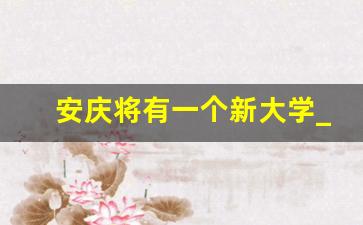 安庆将有一个新大学_